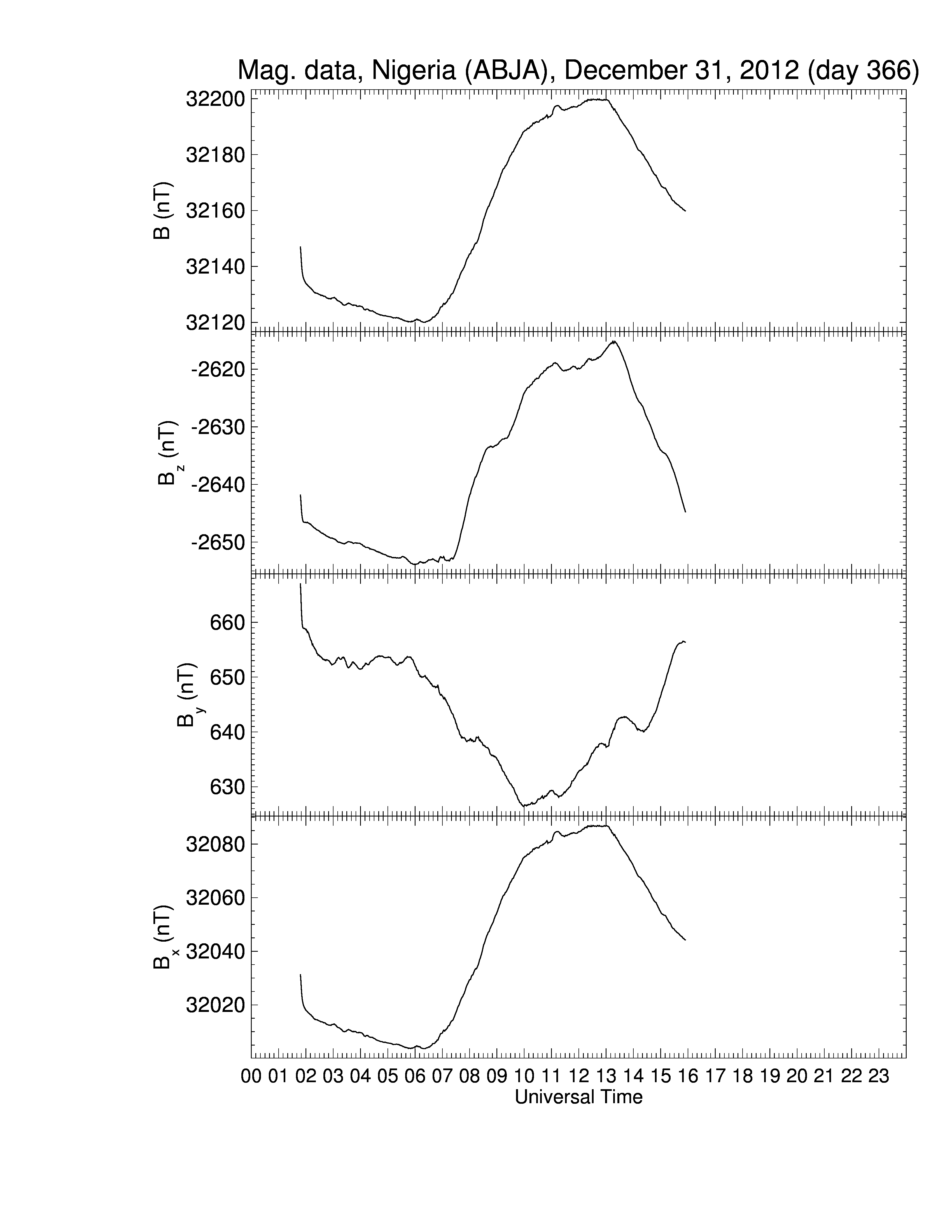 Mag. data, Nigeria (ABJA), December 31, 2012 (day 366)

B (nT)
32200
32180
32160
32140
32120

$B_z$ (nT)
-2620
-2630
-2640
-2650

$B_y$ (nT)
660
650
640
630

$B_x$ (nT)
32080
32060
32040
32020

00 01 02 03 04 05 06 07 08 09 10 11 12 13 14 15 16 17 18 19 20 21 22 23
Universal Time